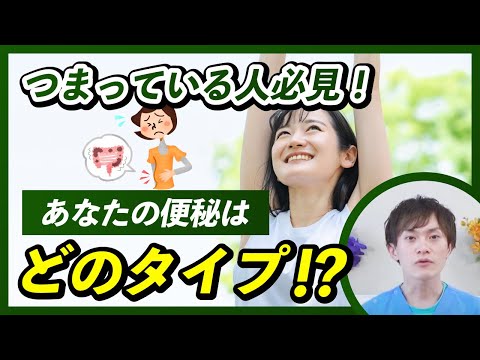 つまっている人必見！

あなたの便秘は

どのタイプ!?